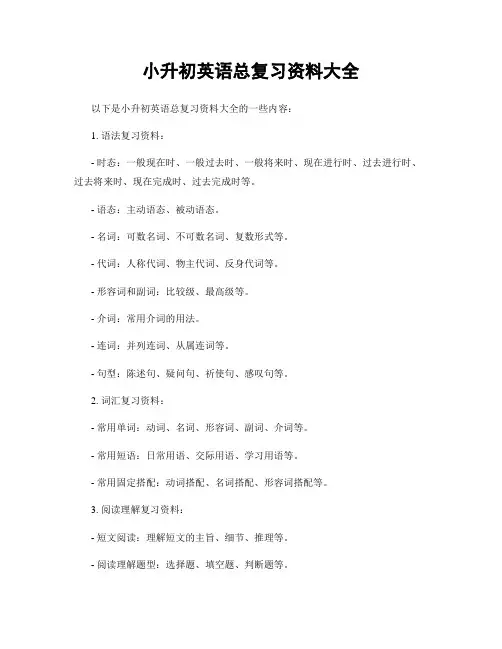 小升初英语总复习资料大全

以下是小升初英语总复习资料大全的一些内容：

1. 语法复习资料：

- 时态：一般现在时、一般过去时、一般将来时、现在进行时、过去进行时、过去将来时、现在完成时、过去完成时等。

- 语态：主动语态、被动语态。

- 名词：可数名词、不可数名词、复数形式等。

- 代词：人称代词、物主代词、反身代词等。

- 形容词和副词：比较级、最高级等。

- 介词：常用介词的用法。

- 连词：并列连词、从属连词等。

- 句型：陈述句、疑问句、祈使句、感叹句等。

2. 词汇复习资料：

- 常用单词：动词、名词、形容词、副词、介词等。

- 常用短语：日常用语、交际用语、学习用语等。

- 常用固定搭配：动词搭配、名词搭配、形容词搭配等。

3. 阅读理解复习资料：

- 短文阅读：理解短文的主旨、细节、推理等。

- 阅读理解题型：选择题、填空题、判断题等。